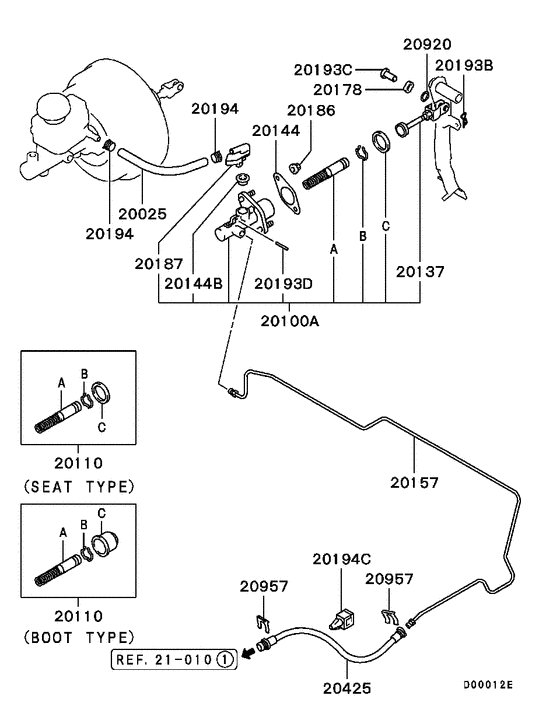 20920
20193C
20193B
20178
20194
20186
20144
20025
20194
20187
20144B
20193D
A
B
C
20137
20100A
A
B
C
20110
(SEAT TYPE)
A
B
C
20110
(BOOT TYPE)
20157
20194C
20957
20957
REF. 21-010 1
20425
D00012E